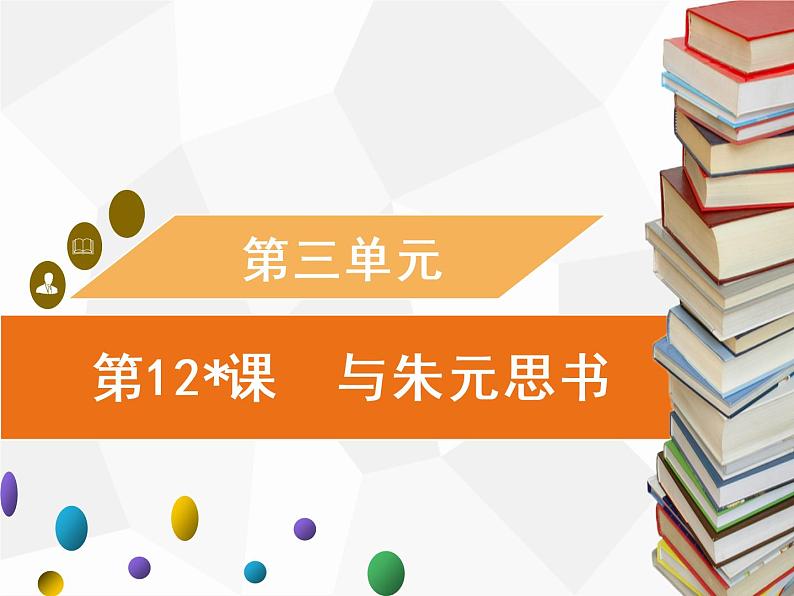 第三单元

第12*课　与朱元思书